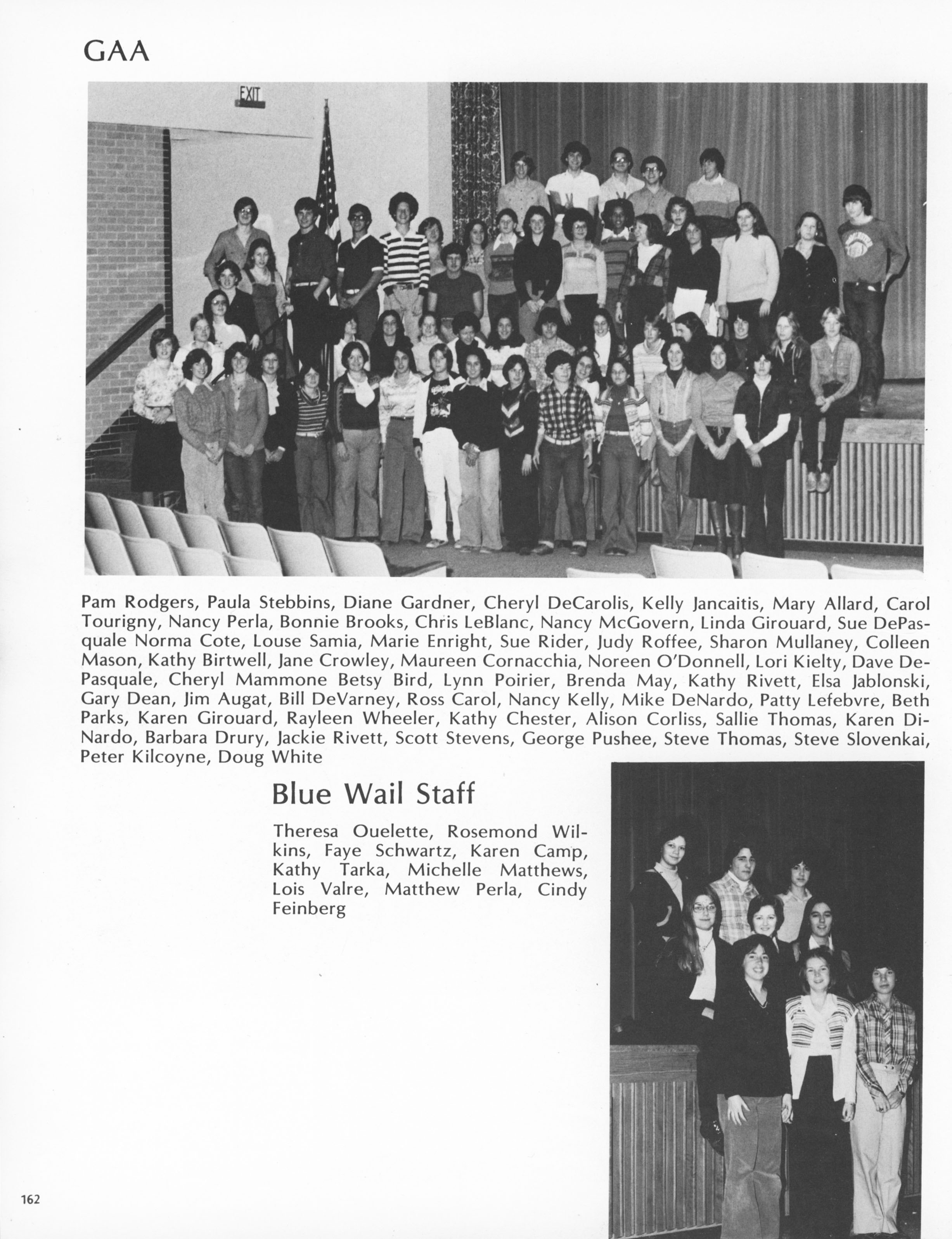 GAA

EXIT

Pam Rodgers, Paula Stebbins, Diane Gardner, Cheryl DeCarolis, Kelly Jancaitis, Mary Allard, Carol Tourigny, Nancy Perla, Bonnie Brooks, Chris LeBlanc, Nancy McGovern, Linda Girouard, Sue DePasquale Norma Cote, Louse Samia, Marie Enright, Sue Rider, Judy Roffee, Sharon Mullaney, Colleen Mason, Kathy Birtwell, Jane Crowley, Maureen Cornacchia, Noreen O'Donnell, Lori Kielty, Dave DePasquale, Cheryl Mammone Betsy Bird, Lynn Poirier, Brenda May, Kathy Rivett, Elsa Jablonski, Gary Dean, Jim Augat, Bill DeVarney, Ross Carol, Nancy Kelly, Mike DeNardo, Patty Lefebvre, Beth Parks, Karen Girouard, Rayleen Wheeler, Kathy Chester, Alison Corliss, Sallie Thomas, Karen DiNardo, Barbara Drury, Jackie Rivett, Scott Stevens, George Pushee, Steve Thomas, Steve Slovenkai, Peter Kilcoyne, Doug White

Blue Wail Staff

Theresa Ouelette, Rosemond Wilkins, Faye Schwartz, Karen Camp, Kathy Tarka, Michelle Matthews, Lois Valre, Matthew Perla, Cindy Feinberg

162